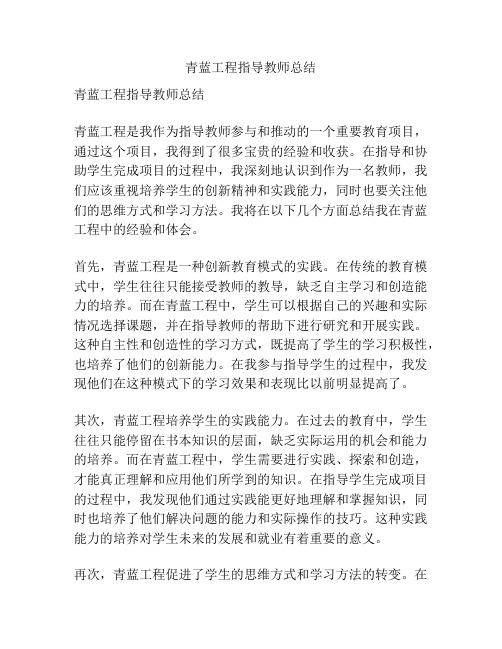 青蓝工程指导教师总结

青蓝工程指导教师总结

青蓝工程是我作为指导教师参与和推动的一个重要教育项目，通过这个项目，我得到了很多宝贵的经验和收获。在指导和协助学生完成项目的过程中，我深刻地认识到作为一名教师，我们应该重视培养学生的创新精神和实践能力，同时也要关注他们的思维方式和学习方法。我将在以下几个方面总结我在青蓝工程中的经验和体会。

首先，青蓝工程是一种创新教育模式的实践。在传统的教育模式中，学生往往只能接受教师的教导，缺乏自主学习和创造能力的培养。而在青蓝工程中，学生可以根据自己的兴趣和实际情况选择课题，并在指导教师的帮助下进行研究和开展实践。这种自主性和创造性的学习方式，既提高了学生的学习积极性，也培养了他们的创新能力。在我参与指导学生的过程中，我发现他们在这种模式下的学习效果和表现比以前明显提高了。

其次，青蓝工程培养学生的实践能力。在过去的教育中，学生往往只能停留在书本知识的层面，缺乏实际运用的机会和能力的培养。而在青蓝工程中，学生需要进行实践、探索和创造，才能真正理解和应用他们所学到的知识。在指导学生完成项目的过程中，我发现他们通过实践能更好地理解和掌握知识，同时也培养了他们解决问题的能力和实际操作的技巧。这种实践能力的培养对学生未来的发展和就业有着重要的意义。

再次，青蓝工程促进了学生的思维方式和学习方法的转变。在